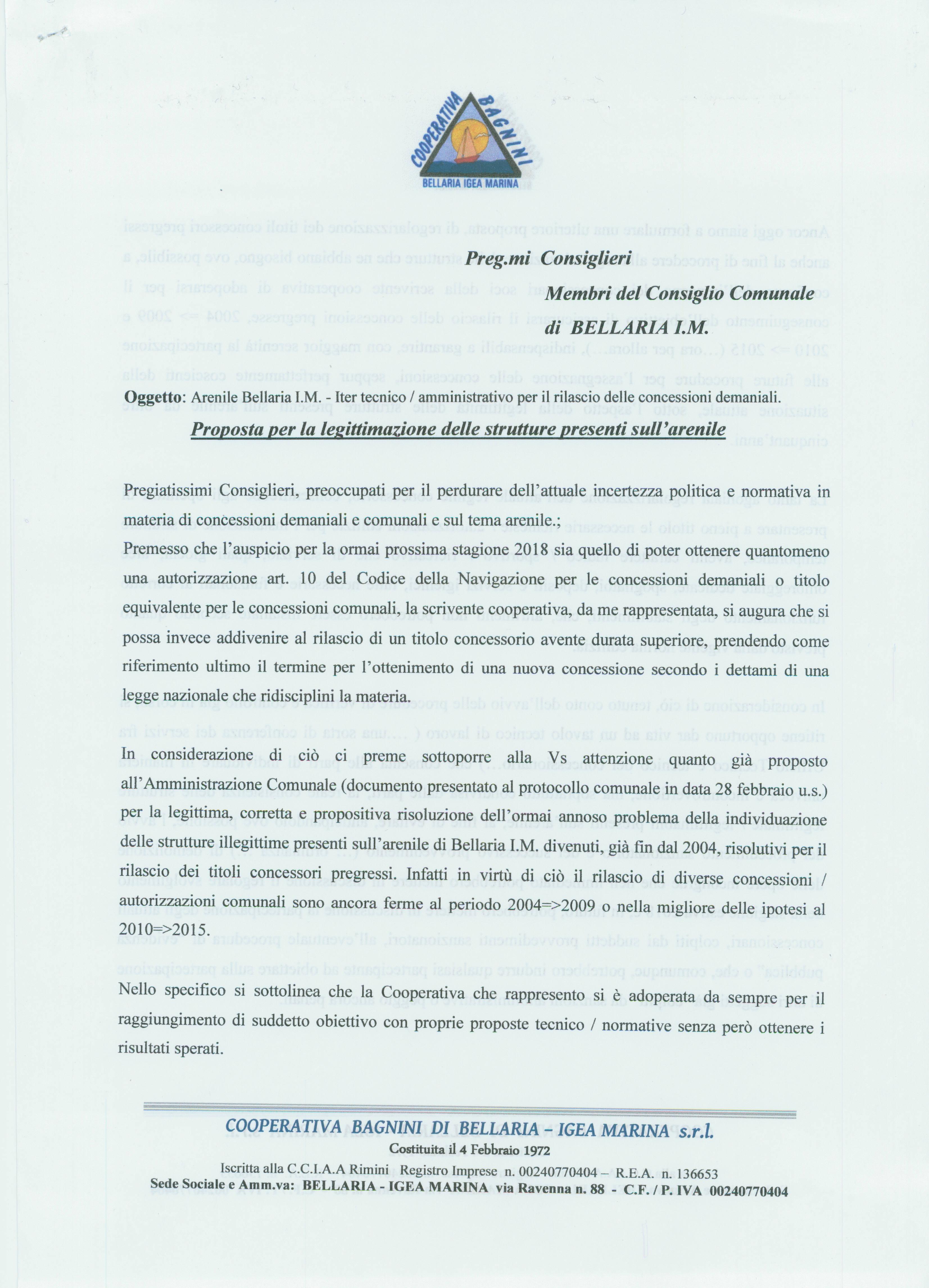 COOPERATIVA BAGNINI
BELLARIA IGEA MARINA

Preg.mi Consiglieri
Membri del Consiglio Comunale
di BELLARIA I.M.

Oggetto: Arenile Bellaria I.M. - Iter tecnico / amministrativo per il rilascio delle concessioni demaniali.

Proposta per la legittimazione delle strutture presenti sull'arenile

Pregiatissimi Consiglieri, preoccupati per il perdurare dell'attuale incertezza politica e normativa in materia di concessioni demaniali e comunali e sul tema arenile.:
Premesso che l'auspicio per la ormai prossima stagione 2018 sia quello di poter ottenere quantomeno una autorizzazione art. 10 del Codice della Navigazione per le concessioni demaniali o titolo equivalente per le concessioni comunali, la scrivente cooperativa, da me rappresentata, si augura che si possa invece addivenire al rilascio di un titolo concessorio avente durata superiore, prendendo come riferimento ultimo il termine per l'ottenimento di una nuova concessione secondo i dettami di una legge nazionale che ridisciplini la materia.

In considerazione di ciò ci preme sottoporre alla Vs attenzione quanto già proposto all'Amministrazione Comunale (documento presentato al protocollo comunale in data 28 febbraio u.s.) per la legittima, corretta e propositiva risoluzione dell'ormai annoso problema della individuazione delle strutture illegittime presenti sull'arenile di Bellaria I.M. divenuti, già fin dal 2004, risolutivi per il rilascio dei titoli concessori pregressi. Infatti in virtù di ciò il rilascio di diverse concessioni / autorizzazioni comunali sono ancora ferme al periodo 2004=>2009 o nella migliore delle ipotesi al 2010=>2015.

Nello specifico si sottolinea che la Cooperativa che rappresento si è adoperata da sempre per il raggiungimento di suddetto obiettivo con proprie proposte tecnico / normative senza però ottenere i risultati sperati.

COOPERATIVA BAGNINI DI BELLARIA - IGEA MARINA s.r.l.
Costituita il 4 Febbraio 1972
Iscritta alla C.C.I.A.A Rimini Registro Imprese n. 00240770404 – R.E.A. n. 136653
Sede Sociale e Amm.va: BELLARIA - IGEA MARINA via Ravenna n. 88 – C.F. / P. IVA 00240770404